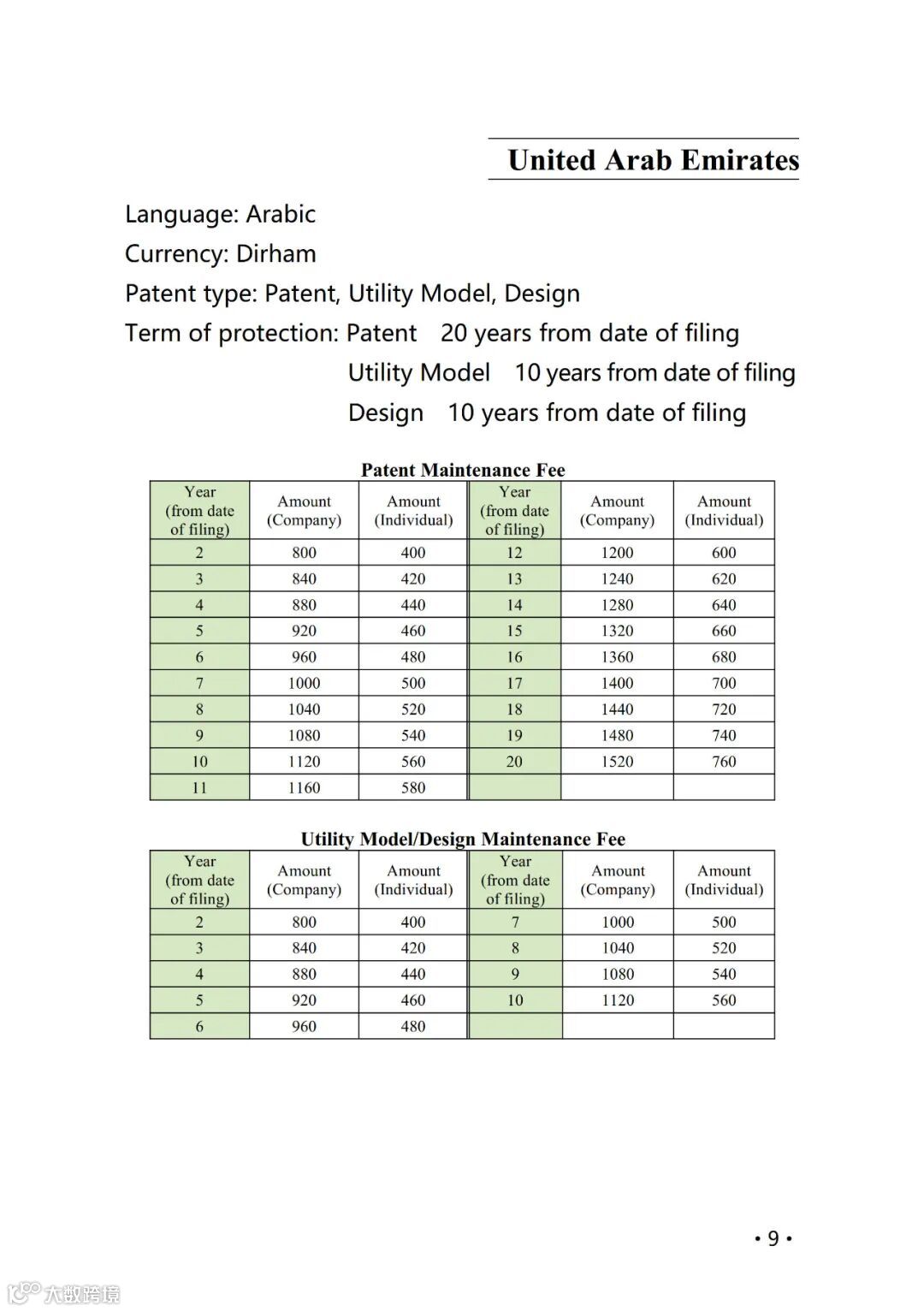 United Arab Emirates

Language: Arabic

Currency: Dirham

Patent type: Patent, Utility Model, Design

Term of protection: Patent 20 years from date of filing
Utility Model 10 years from date of filing
Design 10 years from date of filing

Patent Maintenance Fee

| Year (from date of filing) | Amount (Company) | Amount (Individual) | Year (from date of filing) | Amount (Company) | Amount (Individual) |
|---|---|---|---|---|---|
| 2 | 800 | 400 | 12 | 1200 | 600 |
| 3 | 840 | 420 | 13 | 1240 | 620 |
| 4 | 880 | 440 | 14 | 1280 | 640 |
| 5 | 920 | 460 | 15 | 1320 | 660 |
| 6 | 960 | 480 | 16 | 1360 | 680 |
| 7 | 1000 | 500 | 17 | 1400 | 700 |
| 8 | 1040 | 520 | 18 | 1440 | 720 |
| 9 | 1080 | 540 | 19 | 1480 | 740 |
| 10 | 1120 | 560 | 20 | 1520 | 760 |
| 11 | 1160 | 580 | | | |

Utility Model/Design Maintenance Fee

| Year (from date of filing) | Amount (Company) | Amount (Individual) | Year (from date of filing) | Amount (Company) | Amount (Individual) |
|---|---|---|---|---|---|
| 2 | 800 | 400 | 7 | 1000 | 500 |
| 3 | 840 | 420 | 8 | 1040 | 520 |
| 4 | 880 | 440 | 9 | 1080 | 540 |
| 5 | 920 | 460 | 10 | 1120 | 560 |
| 6 | 960 | 480 | | | |

• 9 •

大数跨境